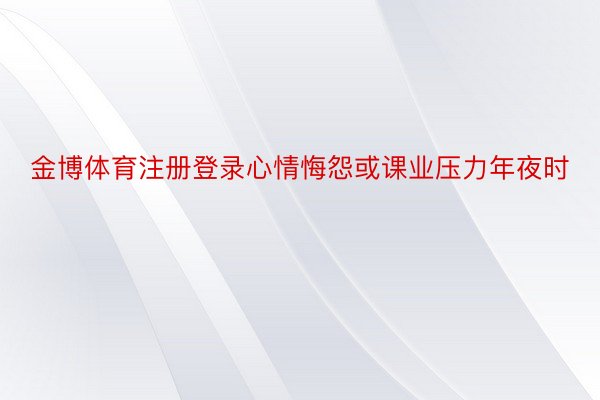 金博体育注册登录心情悔怨或课业压力年夜时